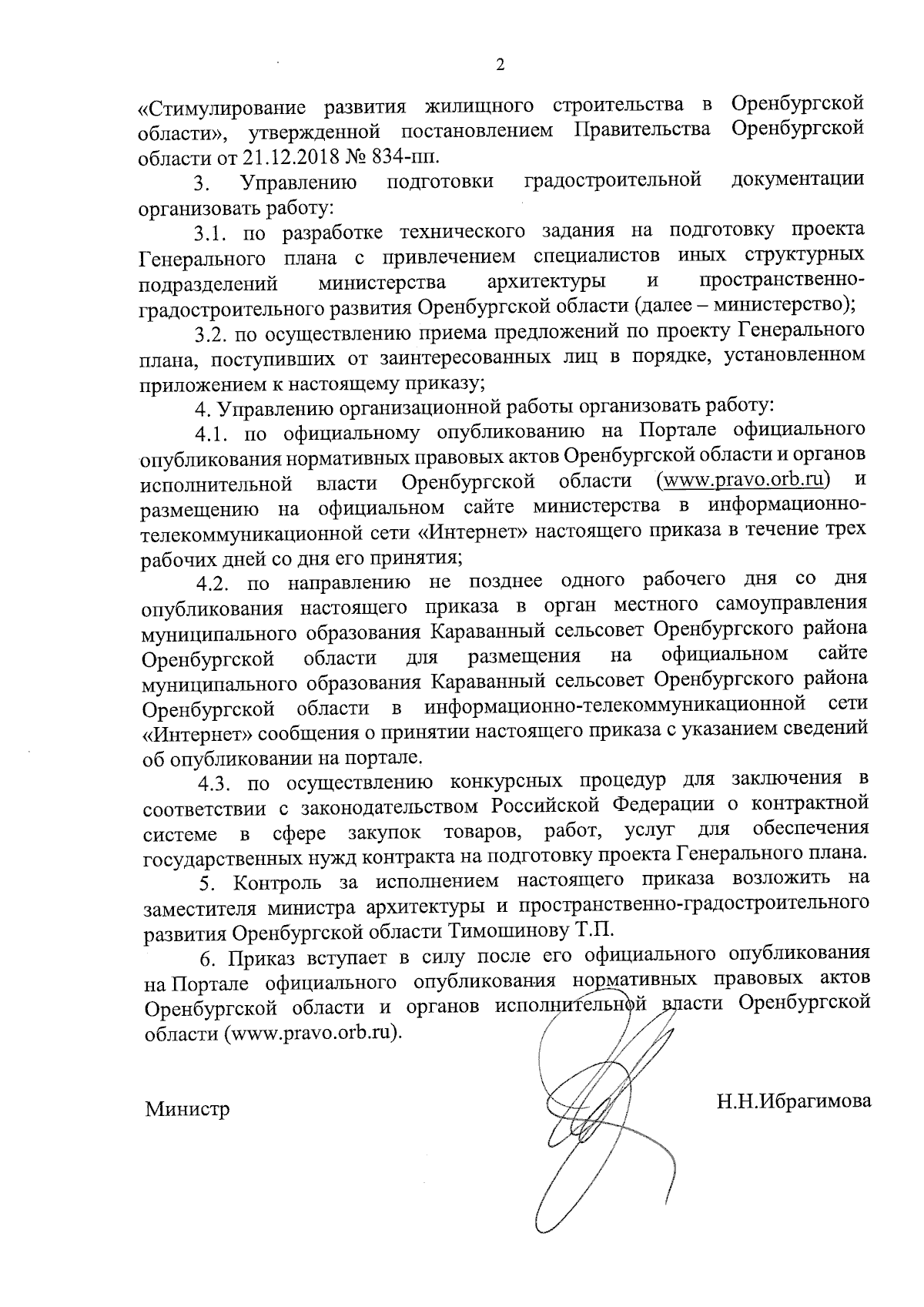 2

«Стимулирование развития жилищного строительства в Оренбургской области», утвержденной постановлением Правительства Оренбургской области от 21.12.2018 № 834-пп.

3. Управлению подготовки градостроительной документации организовать работу:

3.1. по разработке технического задания на подготовку проекта Генерального плана с привлечением специалистов иных структурных подразделений министерства архитектуры и пространственно-градостроительного развития Оренбургской области (далее – министерство);

3.2. по осуществлению приема предложений по проекту Генерального плана, поступивших от заинтересованных лиц в порядке, установленном приложением к настоящему приказу;

4. Управлению организационной работы организовать работу:

4.1. по официальному опубликованию на Портале официального опубликования нормативных правовых актов Оренбургской области и органов исполнительной власти Оренбургской области (www.pravo.orb.ru) и размещению на официальном сайте министерства в информационно-телекоммуникационной сети «Интернет» настоящего приказа в течение трех рабочих дней со дня его принятия;

4.2. по направлению не позднее одного рабочего дня со дня опубликования настоящего приказа в орган местного самоуправления муниципального образования Караванный сельсовет Оренбургского района Оренбургской области для размещения на официальном сайте муниципального образования Караванный сельсовет Оренбургского района Оренбургской области в информационно-телекоммуникационной сети «Интернет» сообщения о принятии настоящего приказа с указанием сведений об опубликовании на портале.

4.3. по осуществлению конкурсных процедур для заключения в соответствии с законодательством Российской Федерации о контрактной системе в сфере закупок товаров, работ, услуг для обеспечения государственных нужд контракта на подготовку проекта Генерального плана.

5. Контроль за исполнением настоящего приказа возложить на заместителя министра архитектуры и пространственно-градостроительного развития Оренбургской области Тимошинову Т.П.

6. Приказ вступает в силу после его официального опубликования на Портале официального опубликования нормативных правовых актов Оренбургской области и органов исполнительной власти Оренбургской области (www.pravo.orb.ru).

Министр Н.Н.Ибрагимова